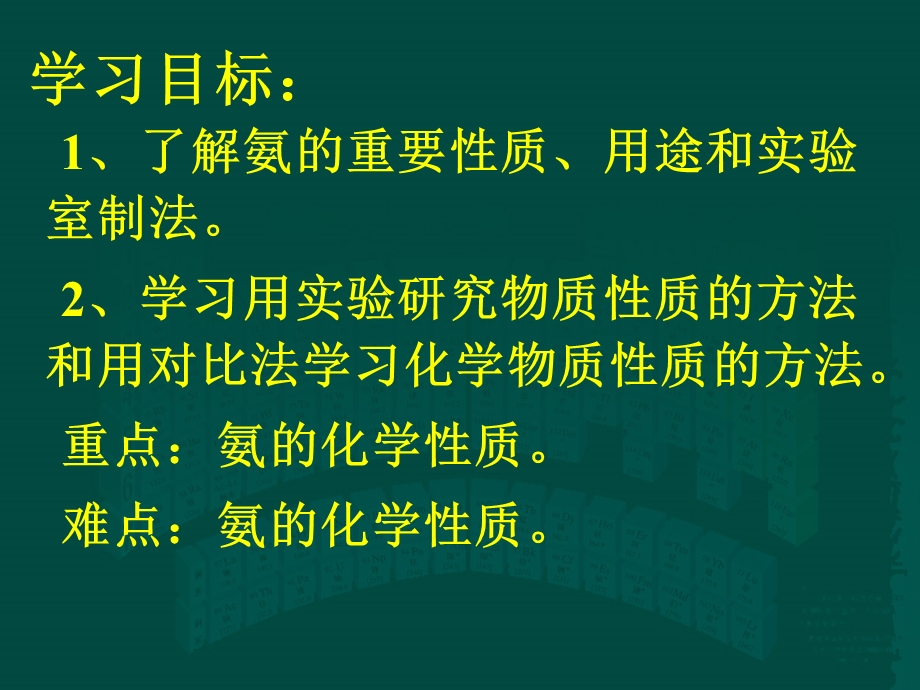 学习目标：

1、了解氨的重要性质、用途和实验室制法。

2、学习用实验研究物质性质的方法和用对比法学习化学物质性质的方法。

重点：氨的化学性质。

难点：氨的化学性质。